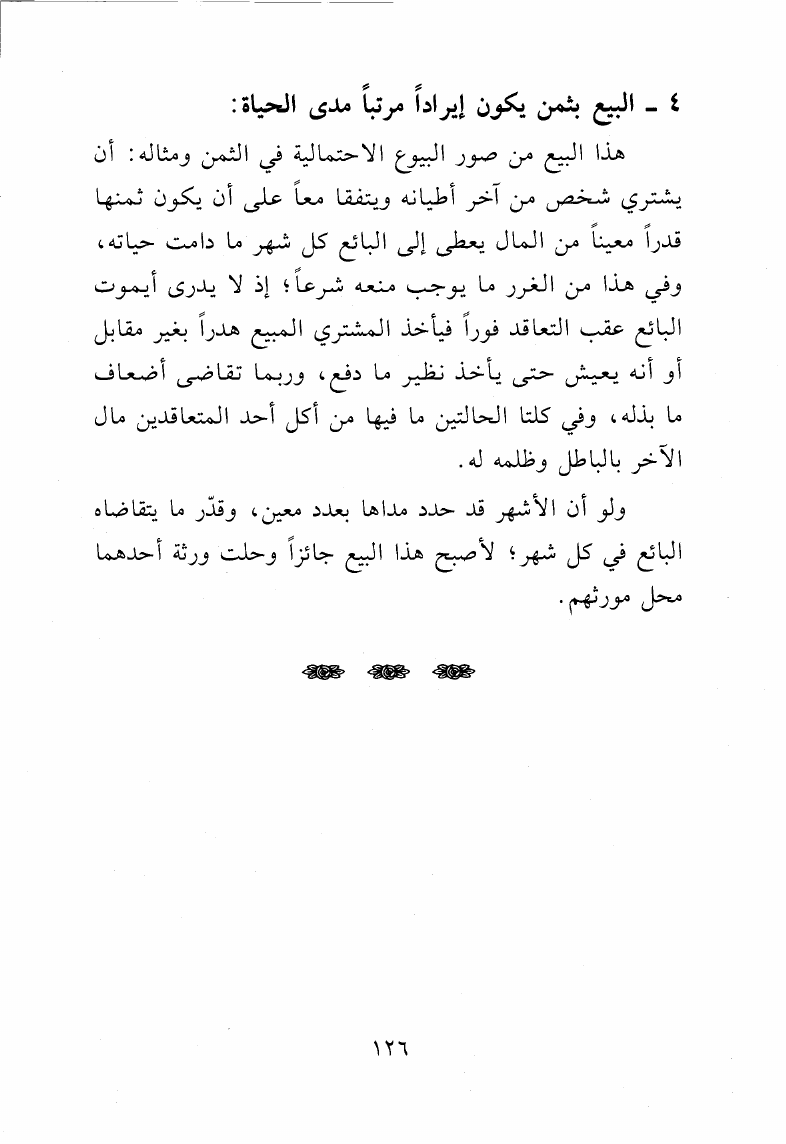 ٤ ـ البيع بثمن يكون إيراداً مرتباً مدى الحياة:

هذا البيع من صور البيوع الاحتمالية في الثمن ومثاله: أن يشتري شخص من آخر أطيانه ويتفقا معاً على أن يكون ثمنها قدراً معيناً من المال يعطى إلى البائع كل شهر ما دامت حياته، وفي هذا من الغرر ما يوجب منعه شرعاً؛ إذ لا يدرى أيموت البائع عقب التعاقد فوراً فيأخذ المشتري المبيع هدراً بغير مقابل أو أنه يعيش حتى يأخذ نظير ما دفع، وربما تقاضى أضعاف ما بذله، وفي كلتا الحالتين ما فيها من أكل أحد المتعاقدين مال الآخر بالباطل وظلمه له.

ولو أن الأشهر قد حدد مداها بعدد معين، وقدّر ما يتقاضاه البائع في كل شهر؛ لأصبح هذا البيع جائزاً وحلت ورثة أحدهما محل مورثهم.

١٢٦